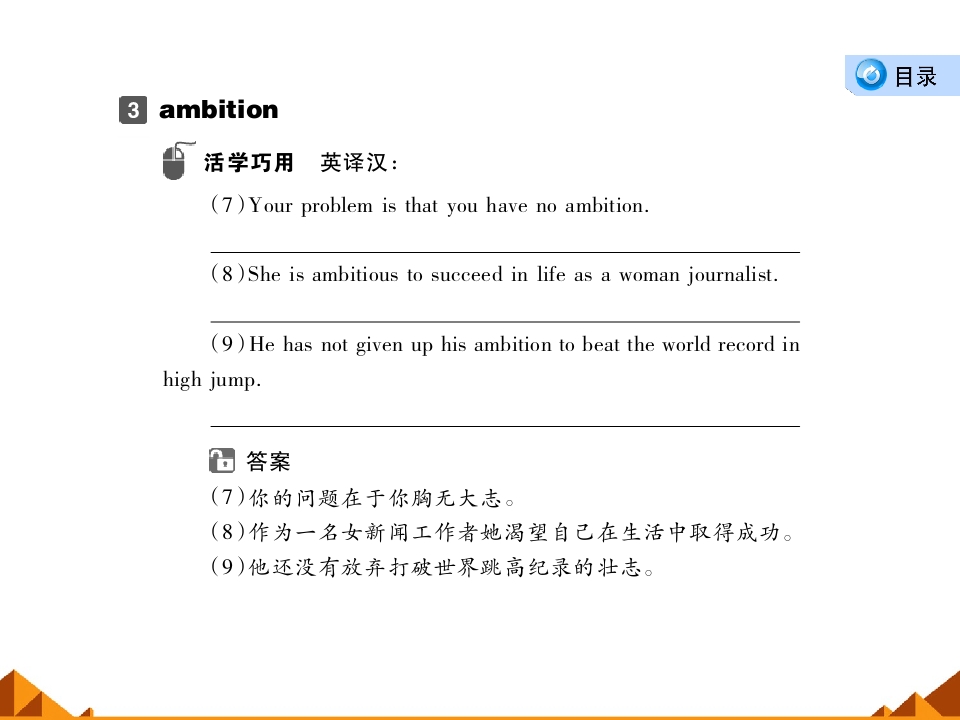 目录

3 ambition

活学巧用 英译汉：

(7)Your problem is that you have no ambition.

(8)She is ambitious to succeed in life as a woman journalist.

(9)He has not given up his ambition to beat the world record in high jump.

答案

(7)你的问题在于你胸无大志。
(8)作为一名女新闻工作者她渴望自己在生活中取得成功。
(9)他还没有放弃打破世界跳高纪录的壮志。